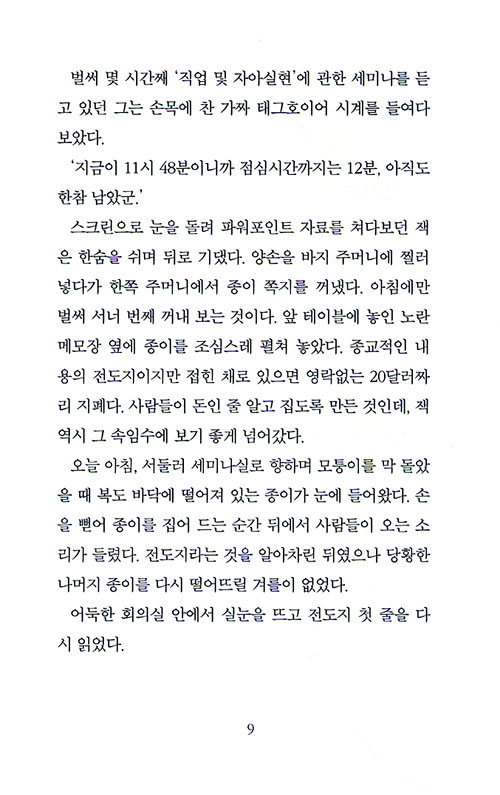 벌써 몇 시간째 '직업 및 자아실현'에 관한 세미나를 듣고 있던 그는 손목에 찬 가짜 태그호이어 시계를 들여다보았다.

'지금이 11시 48분이니까 점심시간까지는 12분, 아직도 한참 남았군.'

스크린으로 눈을 돌려 파워포인트 자료를 쳐다보던 잭은 한숨을 쉬며 뒤로 기댔다. 양손을 바지 주머니에 찔러 넣다가 한쪽 주머니에서 종이 쪽지를 꺼냈다. 아침에만 벌써 서너 번째 꺼내 보는 것이다. 앞 테이블에 놓인 노란 메모장 옆에 종이를 조심스레 펼쳐 놓았다. 종교적인 내용의 전도지이지만 접힌 채로 있으면 영락없는 20달러짜리 지폐다. 사람들이 돈인 줄 알고 집도록 만든 것인데, 잭 역시 그 속임수에 보기 좋게 넘어갔다.

오늘 아침, 서둘러 세미나실로 향하며 모퉁이를 막 돌았을 때 복도 바닥에 떨어져 있는 종이가 눈에 들어왔다. 손을 뻗어 종이를 집어 드는 순간 뒤에서 사람들이 오는 소리가 들렸다. 전도지라는 것을 알아차린 뒤였으나 당황한 나머지 종이를 다시 떨어뜨릴 겨를이 없었다.

어둑한 회의실 안에서 실눈을 뜨고 전도지 첫 줄을 다시 읽었다.

9